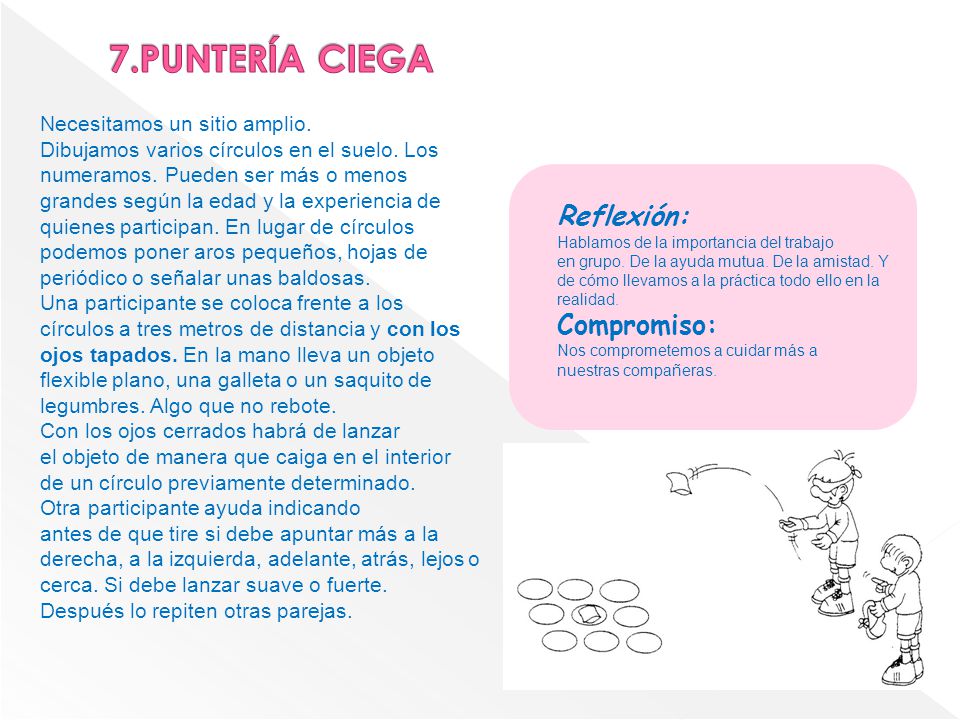 7.PUNTERÍA CIEGA

Necesitamos un sitio amplio.
Dibujamos varios círculos en el suelo. Los numeramos. Pueden ser más o menos grandes según la edad y la experiencia de quienes participan. En lugar de círculos podemos poner aros pequeños, hojas de periódico o señalar unas baldosas.
Una participante se coloca frente a los círculos a tres metros de distancia y con los ojos tapados. En la mano lleva un objeto flexible plano, una galleta o un saquito de legumbres. Algo que no rebote.
Con los ojos cerrados habrá de lanzar el objeto de manera que caiga en el interior de un círculo previamente determinado.
Otra participante ayuda indicando antes de que tire si debe apuntar más a la derecha, a la izquierda, adelante, atrás, lejos o cerca. Si debe lanzar suave o fuerte.
Después lo repiten otras parejas.

Reflexión:
Hablamos de la importancia del trabajo en grupo. De la ayuda mutua. De la amistad. Y de cómo llevamos a la práctica todo ello en la realidad.

Compromiso:
Nos comprometemos a cuidar más a nuestras compañeras.